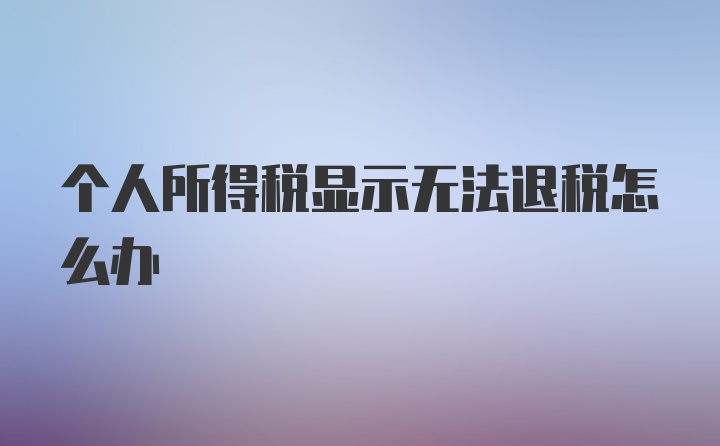 个人所得税显示无法退税怎么办